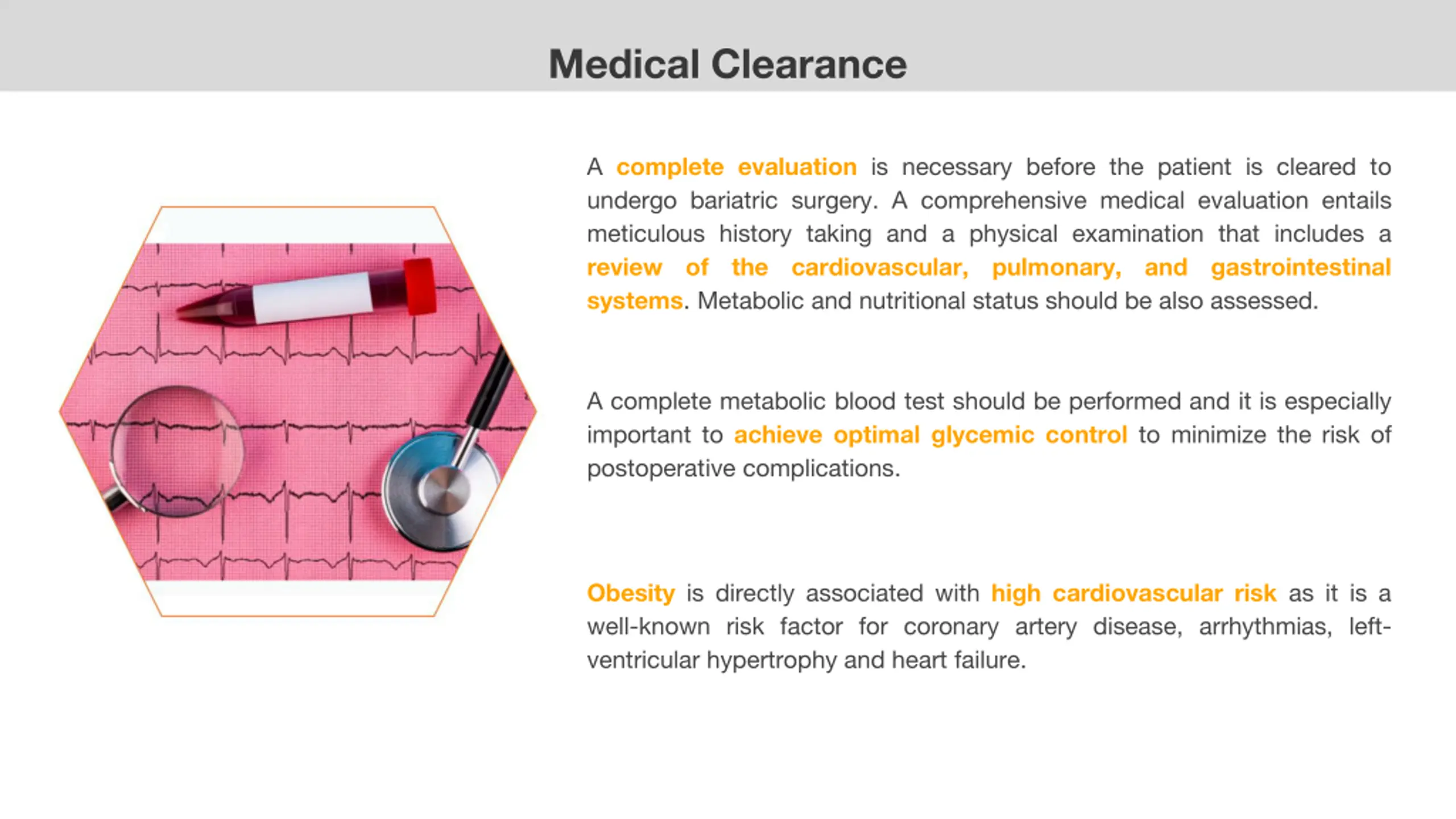 Medical Clearance

A complete evaluation is necessary before the patient is cleared to undergo bariatric surgery. A comprehensive medical evaluation entails meticulous history taking and a physical examination that includes a review of the cardiovascular, pulmonary, and gastrointestinal systems. Metabolic and nutritional status should be also assessed.

A complete metabolic blood test should be performed and it is especially important to achieve optimal glycemic control to minimize the risk of postoperative complications.

Obesity is directly associated with high cardiovascular risk as it is a well-known risk factor for coronary artery disease, arrhythmias, left-ventricular hypertrophy and heart failure.